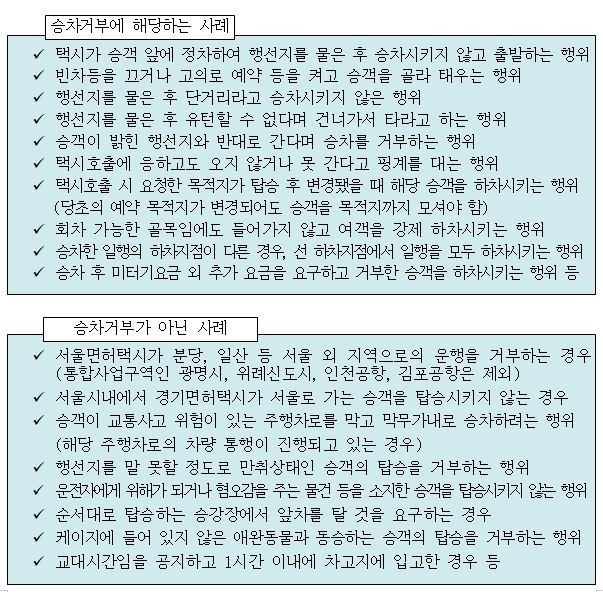 승차거부에 해당하는 사례

✓ 택시가 승객 앞에 정차하여 행선지를 물은 후 승차시키지 않고 출발하는 행위
✓ 빈차등을 끄거나 고의로 예약 등을 켜고 승객을 골라 태우는 행위
✓ 행선지를 물은 후 단거리라고 승차시키지 않은 행위
✓ 행선지를 물은 후 유턴할 수 없다며 건너가서 타라고 하는 행위
✓ 승객이 밝힌 행선지와 반대로 간다며 승차를 거부하는 행위
✓ 택시호출에 응하고도 오지 않거나 못 간다고 핑계를 대는 행위
✓ 택시호출 시 요청한 목적지가 탑승 후 변경됐을 때 해당 승객을 하차시키는 행위 (당초의 예약 목적지가 변경되어도 승객을 목적지까지 모셔야 함)
✓ 회차 가능한 골목임에도 들어가지 않고 여객을 강제 하차시키는 행위
✓ 승차한 일행의 하차지점이 다른 경우, 선 하차지점에서 일행을 모두 하차시키는 행위
✓ 승차 후 미터기요금 외 추가 요금을 요구하고 거부한 승객을 하차시키는 행위 등

승차거부가 아닌 사례

✓ 서울면허택시가 분당, 일산 등 서울 외 지역으로의 운행을 거부하는 경우 (통합사업구역인 광명시, 위례신도시, 인천공항, 김포공항은 제외)
✓ 서울시내에서 경기면허택시가 서울로 가는 승객을 탑승시키지 않는 경우
✓ 승객이 교통사고 위험이 있는 주행차로를 막고 막무가내로 승차하려는 행위 (해당 주행차로의 차량 통행이 진행되고 있는 경우)
✓ 행선지를 말 못할 정도로 만취상태인 승객의 탑승을 거부하는 행위
✓ 운전자에게 위해가 되거나 혐오감을 주는 물건 등을 소지한 승객을 탑승시키지 않는 행위
✓ 순서대로 탑승하는 승강장에서 앞차를 탈 것을 요구하는 경우
✓ 케이지에 들어 있지 않은 애완동물과 동승하는 승객의 탑승을 거부하는 행위
✓ 교대시간임을 공지하고 1시간 이내에 차고지에 입고한 경우 등